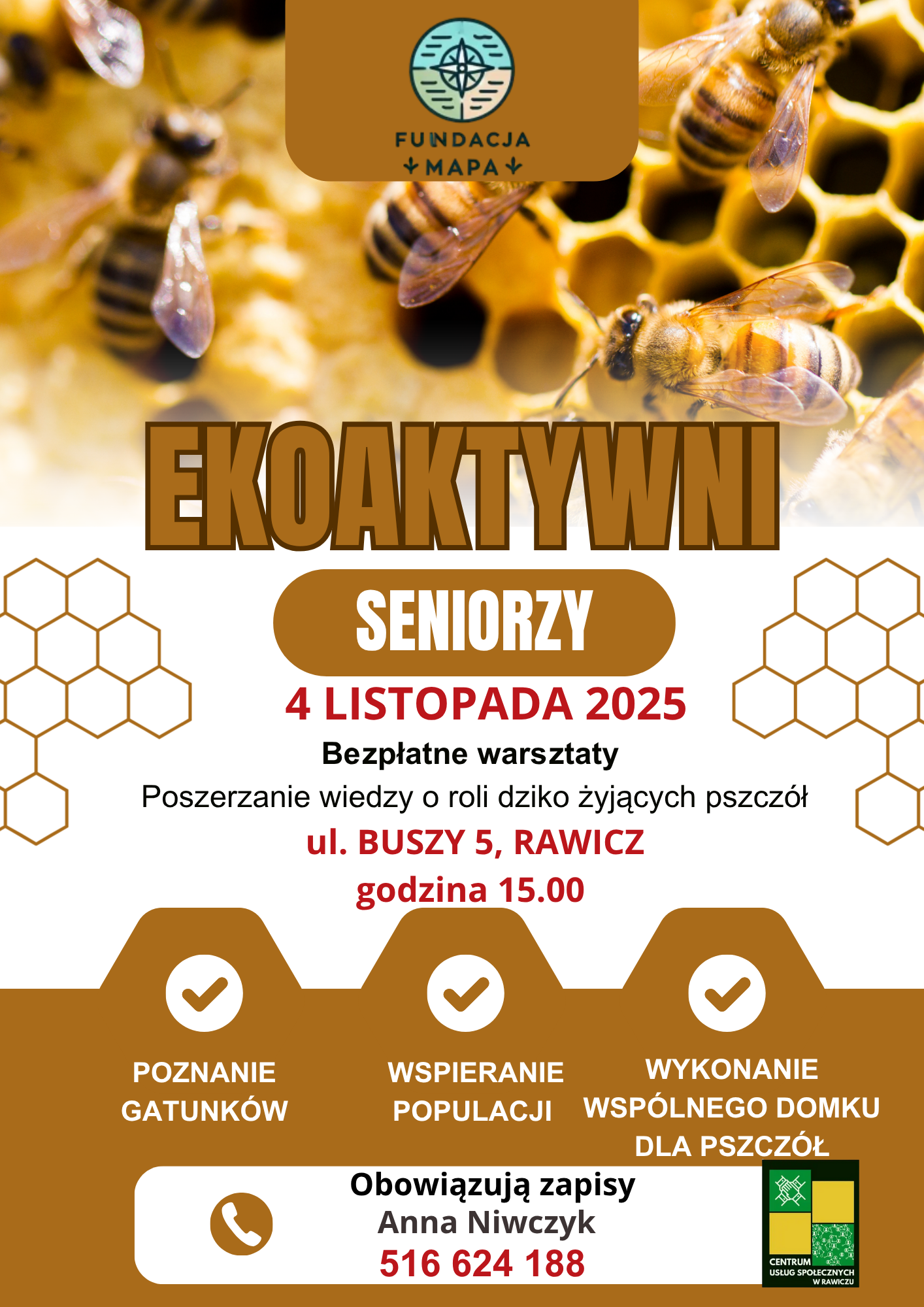 FUNDACJA MAPA

EKOAKTYWNI

SENIORZY

4 LISTOPADA 2025

Bezpłatne warsztaty

Poszerzanie wiedzy o roli dziko żyjących pszczół

ul. BUSZY 5, RAWICZ

godzina 15.00

POZNANIE GATUNKÓW

WSPIERANIE POPULACJI

WYKONANIE WSPÓLNEGO DOMKU DLA PSZCZÓŁ

Obowiązują zapisy
Anna Niwczyk
516 624 188

CENTRUM USŁUG SPOŁECZNYCH W RAWICZU